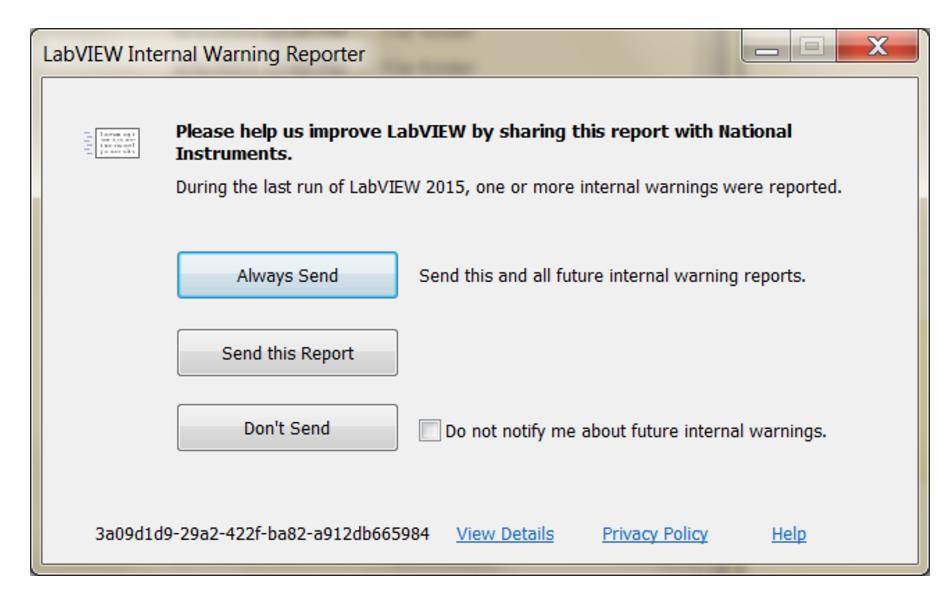 LabVIEW Internal Warning Reporter

Please help us improve LabVIEW by sharing this report with National Instruments.

During the last run of LabVIEW 2015, one or more internal warnings were reported.

Always Send

Send this and all future internal warning reports.

Send this Report

Don't Send

Do not notify me about future internal warnings.

3a09d1d9-29a2-422f-ba82-a912db665984 View Details Privacy Policy Help